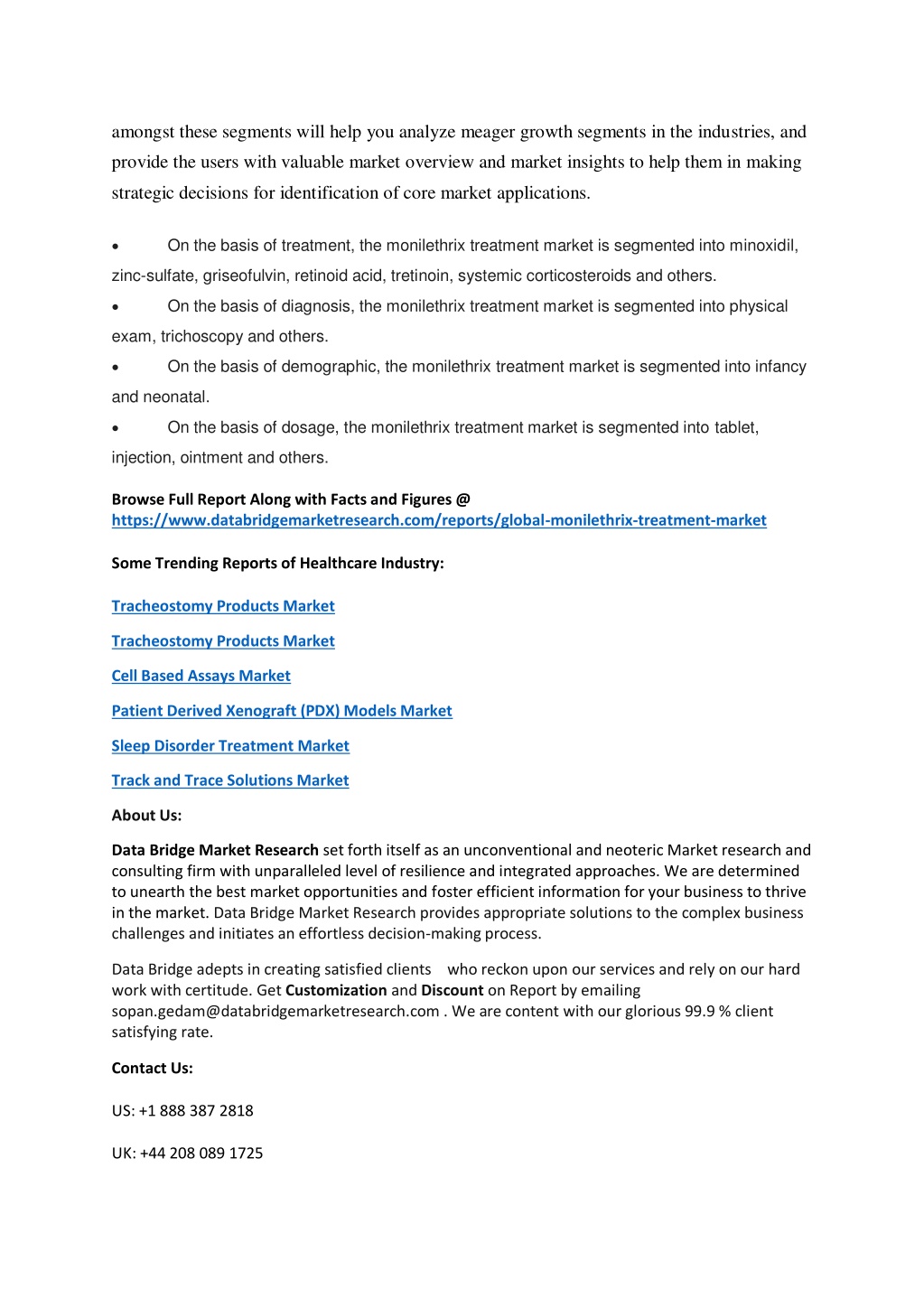 amongst these segments will help you analyze meager growth segments in the industries, and provide the users with valuable market overview and market insights to help them in making strategic decisions for identification of core market applications.

• On the basis of treatment, the monilethrix treatment market is segmented into minoxidil, zinc-sulfate, griseofulvin, retinoid acid, tretinoin, systemic corticosteroids and others.
• On the basis of diagnosis, the monilethrix treatment market is segmented into physical exam, trichoscopy and others.
• On the basis of demographic, the monilethrix treatment market is segmented into infancy and neonatal.
• On the basis of dosage, the monilethrix treatment market is segmented into tablet, injection, ointment and others.

Browse Full Report Along with Facts and Figures @
https://www.databridgemarketresearch.com/reports/global-monilethrix-treatment-market

Some Trending Reports of Healthcare Industry:

Tracheostomy Products Market

Tracheostomy Products Market

Cell Based Assays Market

Patient Derived Xenograft (PDX) Models Market

Sleep Disorder Treatment Market

Track and Trace Solutions Market

About Us:

Data Bridge Market Research set forth itself as an unconventional and neoteric Market research and consulting firm with unparalleled level of resilience and integrated approaches. We are determined to unearth the best market opportunities and foster efficient information for your business to thrive in the market. Data Bridge Market Research provides appropriate solutions to the complex business challenges and initiates an effortless decision-making process.

Data Bridge adepts in creating satisfied clients who reckon upon our services and rely on our hard work with certitude. Get Customization and Discount on Report by emailing sopan.gedam@databridgemarketresearch.com . We are content with our glorious 99.9 % client satisfying rate.

Contact Us:

US: +1 888 387 2818

UK: +44 208 089 1725